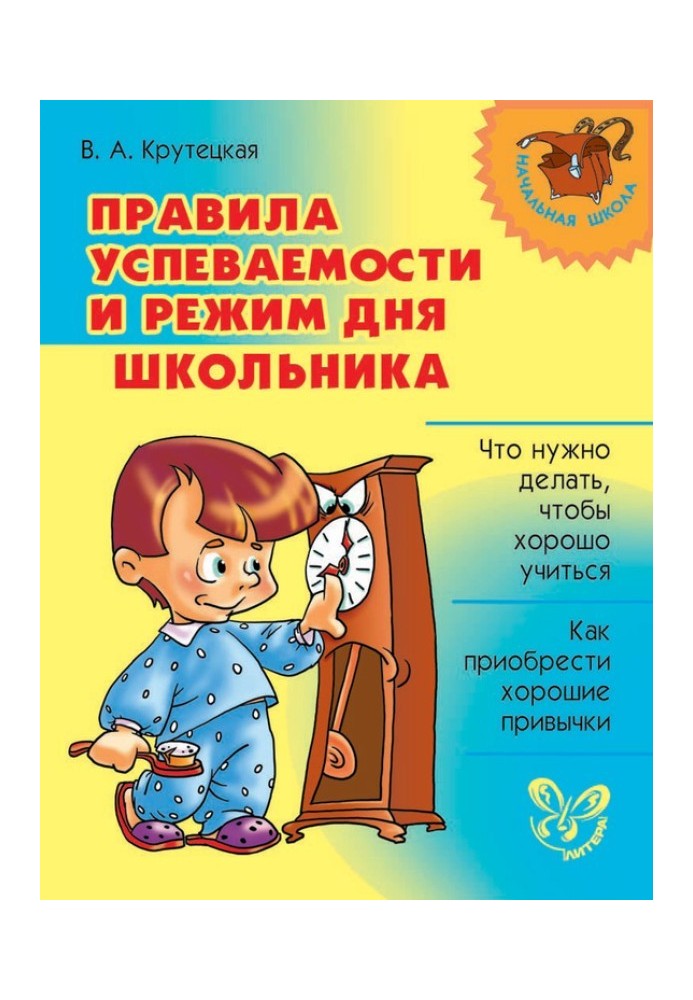 В. А. Крутецкая

НАЧАЛЬНАЯ ШКОЛА

ПРАВИЛА УСПЕВАЕМОСТИ И РЕЖИМ ДНЯ ШКОЛЬНИКА

Что нужно делать, чтобы хорошо учиться

Как приобрести хорошие привычки

ЛИТЕРА